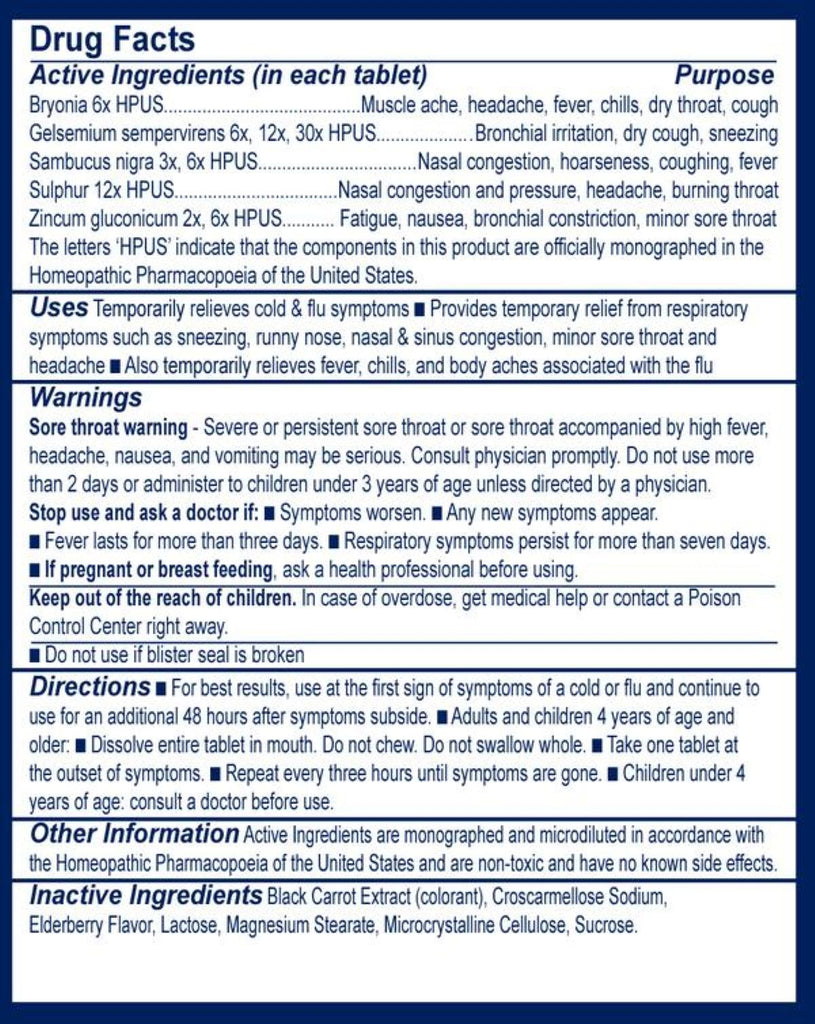 Drug Facts

Active Ingredients (in each tablet) Purpose

Bryonia 6x HPUS........................................Muscle ache, headache, fever, chills, dry throat, cough
Gelsemium sempervirens 6x, 12x, 30x HPUS...................Bronchial irritation, dry cough, sneezing
Sambucus nigra 3x, 6x HPUS................................Nasal congestion, hoarseness, coughing, fever
Sulphur 12x HPUS.................................Nasal congestion and pressure, headache, burning throat
Zincum gluconicum 2x, 6x HPUS........... Fatigue, nausea, bronchial constriction, minor sore throat
The letters 'HPUS' indicate that the components in this product are officially monographed in the Homeopathic Pharmacopoeia of the United States.

Uses Temporarily relieves cold & flu symptoms ■ Provides temporary relief from respiratory symptoms such as sneezing, runny nose, nasal & sinus congestion, minor sore throat and headache ■ Also temporarily relieves fever, chills, and body aches associated with the flu

Warnings

Sore throat warning - Severe or persistent sore throat or sore throat accompanied by high fever, headache, nausea, and vomiting may be serious. Consult physician promptly. Do not use more than 2 days or administer to children under 3 years of age unless directed by a physician.

Stop use and ask a doctor if: ■ Symptoms worsen. ■ Any new symptoms appear.
■ Fever lasts for more than three days. ■ Respiratory symptoms persist for more than seven days.
■ If pregnant or breast feeding, ask a health professional before using.

Keep out of the reach of children. In case of overdose, get medical help or contact a Poison Control Center right away.

■ Do not use if blister seal is broken

Directions ■ For best results, use at the first sign of symptoms of a cold or flu and continue to use for an additional 48 hours after symptoms subside. ■ Adults and children 4 years of age and older: ■ Dissolve entire tablet in mouth. Do not chew. Do not swallow whole. ■ Take one tablet at the outset of symptoms. ■ Repeat every three hours until symptoms are gone. ■ Children under 4 years of age: consult a doctor before use.

Other Information Active Ingredients are monographed and microdiluted in accordance with the Homeopathic Pharmacopoeia of the United States and are non-toxic and have no known side effects.

Inactive Ingredients Black Carrot Extract (colorant), Croscarmellose Sodium, Elderberry Flavor, Lactose, Magnesium Stearate, Microcrystalline Cellulose, Sucrose.